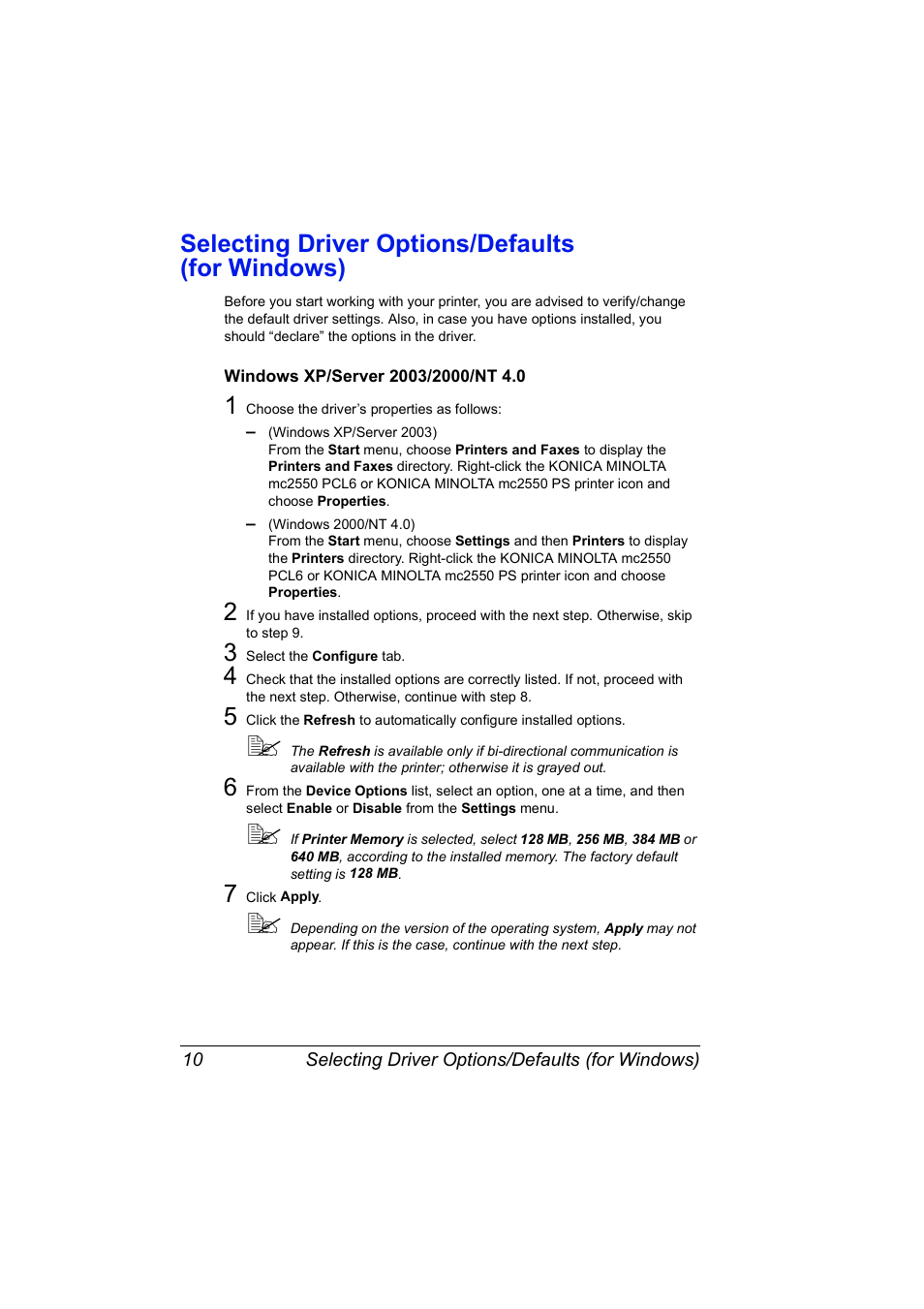 Selecting Driver Options/Defaults (for Windows)

Before you start working with your printer, you are advised to verify/change the default driver settings. Also, in case you have options installed, you should “declare” the options in the driver.

Windows XP/Server 2003/2000/NT 4.0

1 Choose the driver’s properties as follows:

– (Windows XP/Server 2003)
From the Start menu, choose Printers and Faxes to display the Printers and Faxes directory. Right-click the KONICA MINOLTA mc2550 PCL6 or KONICA MINOLTA mc2550 PS printer icon and choose Properties.

– (Windows 2000/NT 4.0)
From the Start menu, choose Settings and then Printers to display the Printers directory. Right-click the KONICA MINOLTA mc2550 PCL6 or KONICA MINOLTA mc2550 PS printer icon and choose Properties.

2 If you have installed options, proceed with the next step. Otherwise, skip to step 9.

3 Select the Configure tab.

4 Check that the installed options are correctly listed. If not, proceed with the next step. Otherwise, continue with step 8.

5 Click the Refresh to automatically configure installed options.

The Refresh is available only if bi-directional communication is available with the printer; otherwise it is grayed out.

6 From the Device Options list, select an option, one at a time, and then select Enable or Disable from the Settings menu.

If Printer Memory is selected, select 128 MB, 256 MB, 384 MB or 640 MB, according to the installed memory. The factory default setting is 128 MB.

7 Click Apply.

Depending on the version of the operating system, Apply may not appear. If this is the case, continue with the next step.

10 Selecting Driver Options/Defaults (for Windows)